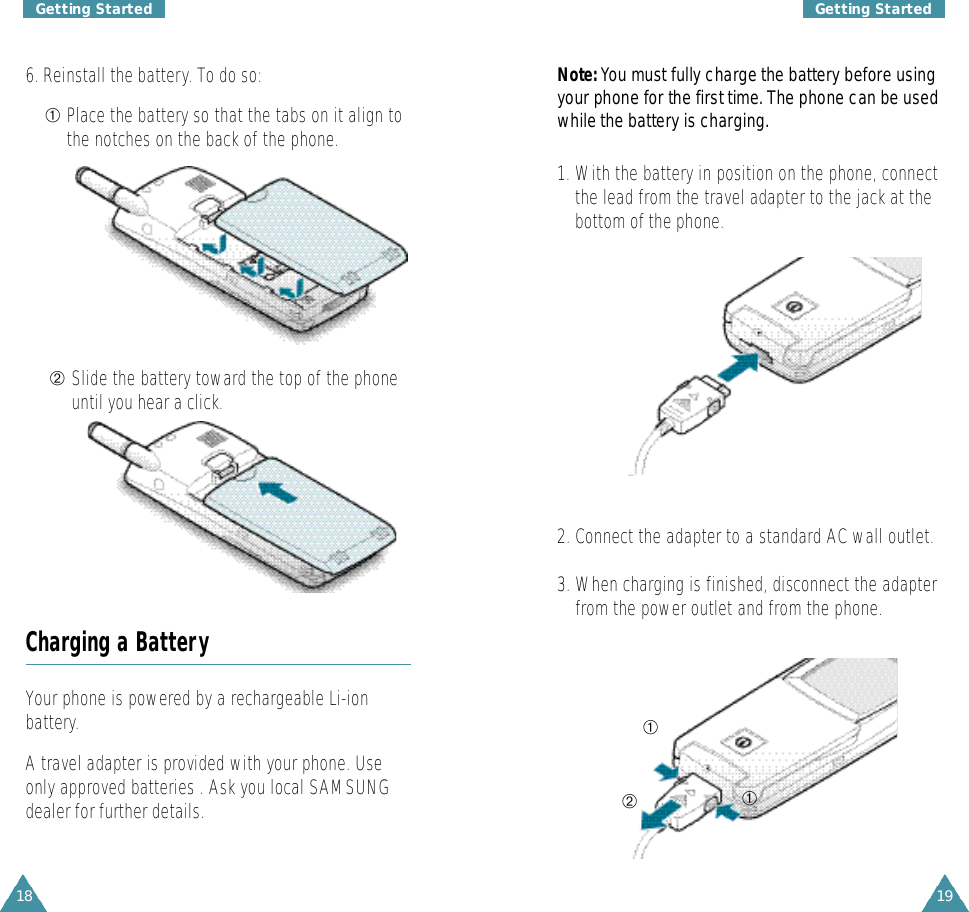 Getting Started

6. Reinstall the battery. To do so:

① Place the battery so that the tabs on it align to the notches on the back of the phone.

② Slide the battery toward the top of the phone until you hear a click.

Charging a Battery

Your phone is powered by a rechargeable Li-ion battery.

A travel adapter is provided with your phone. Use only approved batteries . Ask you local SAMSUNG dealer for further details.

18

Getting Started

Note: You must fully charge the battery before using your phone for the first time. The phone can be used while the battery is charging.

1. With the battery in position on the phone, connect the lead from the travel adapter to the jack at the bottom of the phone.

2. Connect the adapter to a standard AC wall outlet.

3. When charging is finished, disconnect the adapter from the power outlet and from the phone.

①

②

①

19